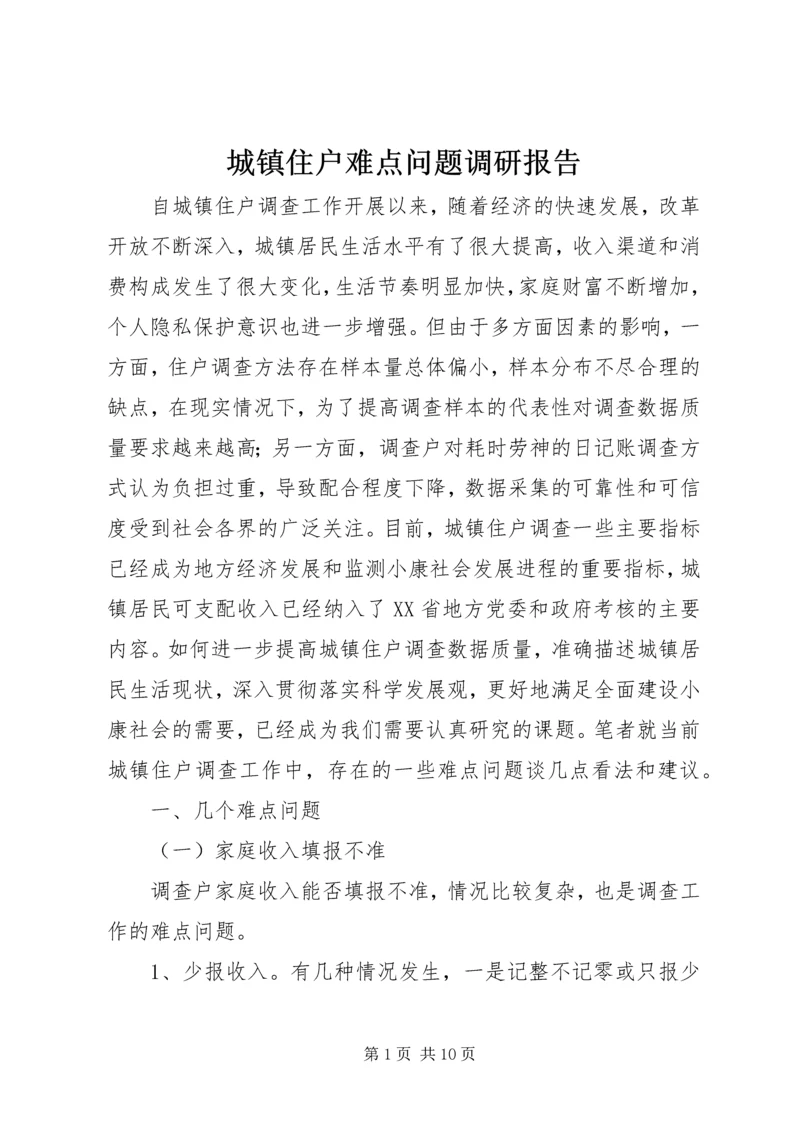 城镇住户难点问题调研报告

自城镇住户调查工作开展以来，随着经济的快速发展，改革开放不断深入，城镇居民生活水平有了很大提高，收入渠道和消费构成发生了很大变化，生活节奏明显加快，家庭财富不断增加，个人隐私保护意识也进一步增强。但由于多方面因素的影响，一方面，住户调查方法存在样本量总体偏小，样本分布不尽合理的缺点，在现实情况下，为了提高调查样本的代表性对调查数据质量要求越来越高；另一方面，调查户对耗时劳神的日记账调查方式认为负担过重，导致配合程度下降，数据采集的可靠性和可信度受到社会各界的广泛关注。目前，城镇住户调查一些主要指标已经成为地方经济发展和监测小康社会发展进程的重要指标，城镇居民可支配收入已经纳入了XX省地方党委和政府考核的主要内容。如何进一步提高城镇住户调查数据质量，准确描述城镇居民生活现状，深入贯彻落实科学发展观，更好地满足全面建设小康社会的需要，已经成为我们需要认真研究的课题。笔者就当前城镇住户调查工作中，存在的一些难点问题谈几点看法和建议。

一、几个难点问题

（一）家庭收入填报不准

调查户家庭收入能否填报不准，情况比较复杂，也是调查工作的难点问题。

1、少报收入。有几种情况发生，一是记整不记零或只报少

第1页 共10页